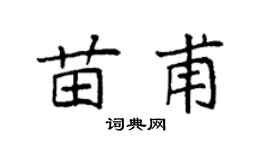 苗甫

词典网